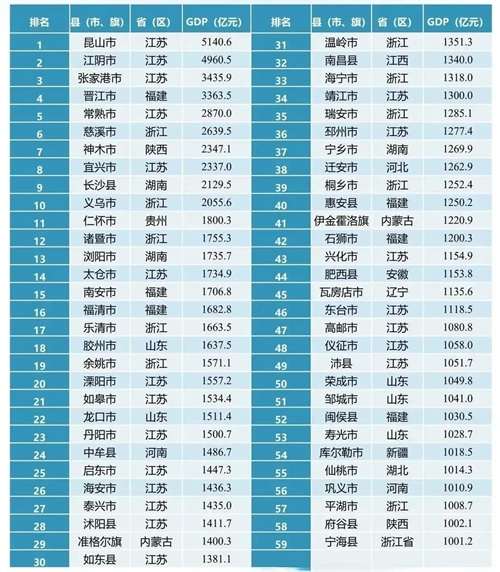 | 排名 | 县（市、旗） | 省（区） | GDP（亿元） |
|---|---|---|---|
| 1 | 昆山市 | 江苏 | 5140.6 |
| 2 | 江阴市 | 江苏 | 4960.5 |
| 3 | 张家港市 | 江苏 | 3435.9 |
| 4 | 晋江市 | 福建 | 3363.5 |
| 5 | 常熟市 | 江苏 | 2870.0 |
| 6 | 慈溪市 | 浙江 | 2639.5 |
| 7 | 神木市 | 陕西 | 2347.1 |
| 8 | 宜兴市 | 江苏 | 2337.0 |
| 9 | 长沙县 | 湖南 | 2129.5 |
| 10 | 义乌市 | 浙江 | 2055.6 |
| 11 | 仁怀市 | 贵州 | 1800.3 |
| 12 | 诸暨市 | 浙江 | 1755.3 |
| 13 | 浏阳市 | 湖南 | 1735.7 |
| 14 | 太仓市 | 江苏 | 1734.9 |
| 15 | 南安市 | 福建 | 1706.8 |
| 16 | 福清市 | 福建 | 1682.8 |
| 17 | 乐清市 | 浙江 | 1663.5 |
| 18 | 胶州市 | 山东 | 1637.5 |
| 19 | 余姚市 | 浙江 | 1571.1 |
| 20 | 溧阳市 | 江苏 | 1557.2 |
| 21 | 如皋市 | 江苏 | 1534.4 |
| 22 | 龙口市 | 山东 | 1511.4 |
| 23 | 丹阳市 | 江苏 | 1500.7 |
| 24 | 中牟县 | 河南 | 1486.7 |
| 25 | 启东市 | 江苏 | 1447.3 |
| 26 | 海安市 | 江苏 | 1436.3 |
| 27 | 泰兴市 | 江苏 | 1435.0 |
| 28 | 沭阳县 | 江苏 | 1411.7 |
| 29 | 准格尔旗 | 内蒙古 | 1400.3 |
| 30 | 如东县 | 江苏 | 1381.1 |

| 排名 | 县（市、旗） | 省（区） | GDP（亿元） |
|---|---|---|---|
| 31 | 温岭市 | 浙江 | 1351.3 |
| 32 | 南昌县 | 江西 | 1340.0 |
| 33 | 海宁市 | 浙江 | 1318.0 |
| 34 | 靖江市 | 江苏 | 1300.0 |
| 35 | 瑞安市 | 浙江 | 1285.1 |
| 36 | 邳州市 | 江苏 | 1277.4 |
| 37 | 宁乡市 | 湖南 | 1269.9 |
| 38 | 迁安市 | 河北 | 1262.9 |
| 39 | 桐乡市 | 浙江 | 1252.4 |
| 40 | 惠安县 | 福建 | 1250.2 |
| 41 | 伊金霍洛旗 | 内蒙古 | 1220.9 |
| 42 | 石狮市 | 福建 | 1200.3 |
| 43 | 兴化市 | 江苏 | 1154.9 |
| 44 | 肥西县 | 安徽 | 1153.8 |
| 45 | 瓦房店市 | 辽宁 | 1135.6 |
| 46 | 东台市 | 江苏 | 1118.5 |
| 47 | 高邮市 | 江苏 | 1080.8 |
| 48 | 仪征市 | 江苏 | 1058.0 |
| 49 | 沛县 | 江苏 | 1051.7 |
| 50 | 荣成市 | 山东 | 1049.8 |
| 51 | 邹城市 | 山东 | 1041.0 |
| 52 | 闽侯县 | 福建 | 1030.5 |
| 53 | 寿光市 | 山东 | 1028.7 |
| 54 | 库尔勒市 | 新疆 | 1018.5 |
| 55 | 仙桃市 | 湖北 | 1014.3 |
| 56 | 巩义市 | 河南 | 1010.9 |
| 57 | 平湖市 | 浙江 | 1008.7 |
| 58 | 府谷县 | 陕西 | 1002.1 |
| 59 | 宁海县 | 浙江省 | 1001.2 |